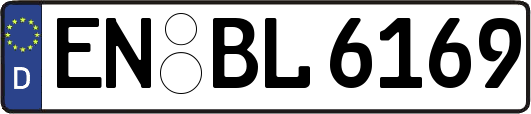 D
EN BL 6169